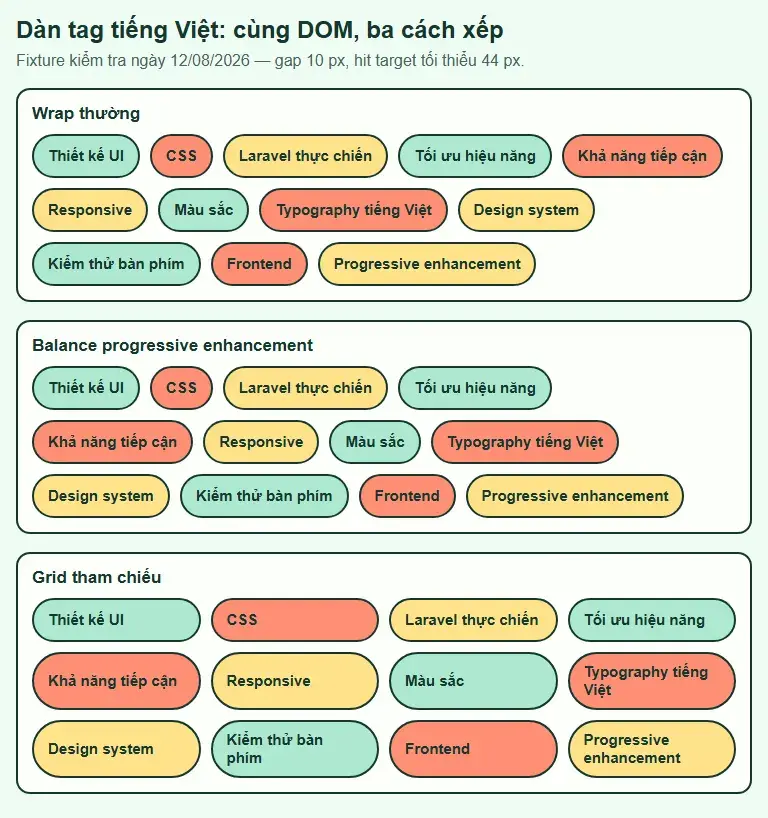 Dàn tag tiếng Việt: cùng DOM, ba cách xếp

Fixture kiểm tra ngày 12/08/2026 — gap 10 px, hit target tối thiểu 44 px.

Wrap thường

Thiết kế UI
CSS
Laravel thực chiến
Tối ưu hiệu năng
Khả năng tiếp cận
Responsive
Màu sắc
Typography tiếng Việt
Design system
Kiểm thử bàn phím
Frontend
Progressive enhancement

Balance progressive enhancement

Thiết kế UI
CSS
Laravel thực chiến
Tối ưu hiệu năng
Khả năng tiếp cận
Responsive
Màu sắc
Typography tiếng Việt
Design system
Kiểm thử bàn phím
Frontend
Progressive enhancement

Grid tham chiếu

Thiết kế UI
CSS
Laravel thực chiến
Tối ưu hiệu năng
Khả năng tiếp cận
Responsive
Màu sắc
Typography tiếng Việt
Design system
Kiểm thử bàn phím
Frontend
Progressive enhancement